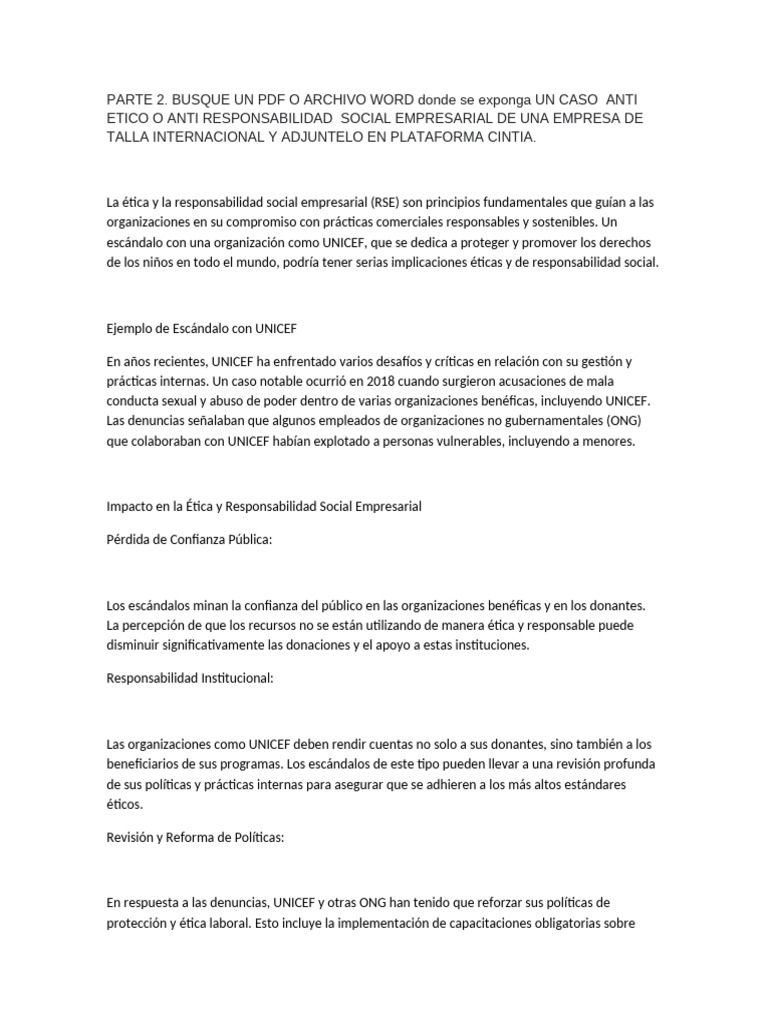 PARTE 2. BUSQUE UN PDF O ARCHIVO WORD donde se exponga UN CASO ANTI ETICO O ANTI RESPONSABILIDAD SOCIAL EMPRESARIAL DE UNA EMPRESA DE TALLA INTERNACIONAL Y ADJUNTELO EN PLATAFORMA CINTIA.

La ética y la responsabilidad social empresarial (RSE) son principios fundamentales que guían a las organizaciones en su compromiso con prácticas comerciales responsables y sostenibles. Un escándalo con una organización como UNICEF, que se dedica a proteger y promover los derechos de los niños en todo el mundo, podría tener serias implicaciones éticas y de responsabilidad social.

Ejemplo de Escándalo con UNICEF

En años recientes, UNICEF ha enfrentado varios desafíos y críticas en relación con su gestión y prácticas internas. Un caso notable ocurrió en 2018 cuando surgieron acusaciones de mala conducta sexual y abuso de poder dentro de varias organizaciones benéficas, incluyendo UNICEF. Las denuncias señalaban que algunos empleados de organizaciones no gubernamentales (ONG) que colaboraban con UNICEF habían explotado a personas vulnerables, incluyendo a menores.

Impacto en la Ética y Responsabilidad Social Empresarial

Pérdida de Confianza Pública:

Los escándalos minan la confianza del público en las organizaciones benéficas y en los donantes. La percepción de que los recursos no se están utilizando de manera ética y responsable puede disminuir significativamente las donaciones y el apoyo a estas instituciones.

Responsabilidad Institucional:

Las organizaciones como UNICEF deben rendir cuentas no solo a sus donantes, sino también a los beneficiarios de sus programas. Los escándalos de este tipo pueden llevar a una revisión profunda de sus políticas y prácticas internas para asegurar que se adhieren a los más altos estándares éticos.

Revisión y Reforma de Políticas:

En respuesta a las denuncias, UNICEF y otras ONG han tenido que reforzar sus políticas de protección y ética laboral. Esto incluye la implementación de capacitaciones obligatorias sobre